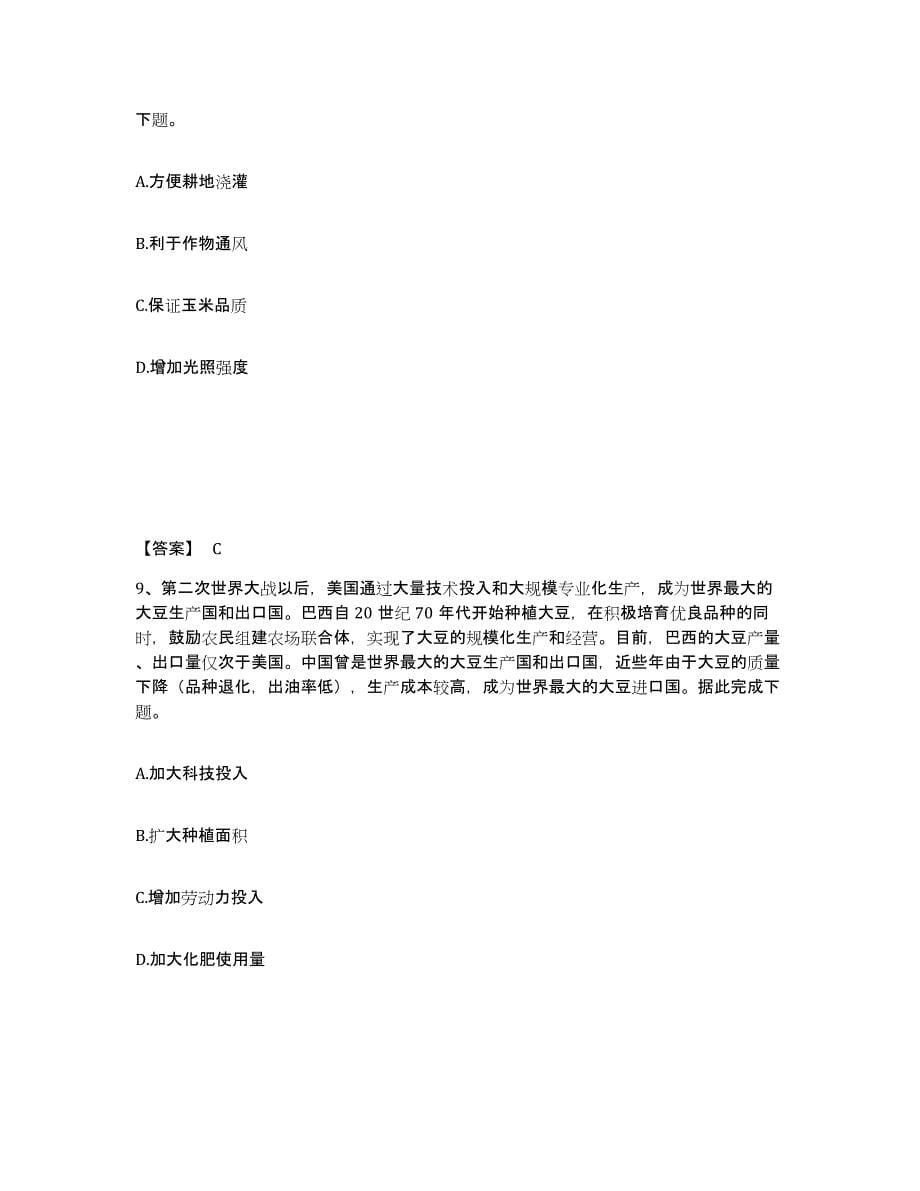 下题。

A.方便耕地浇灌

B.利于作物通风

C.保证玉米品质

D.增加光照强度

【答案】 C

9、第二次世界大战以后，美国通过大量技术投入和大规模专业化生产，成为世界最大的大豆生产国和出口国。巴西自 20 世纪 70 年代开始种植大豆，在积极培育优良品种的同时，鼓励农民组建农场联合体，实现了大豆的规模化生产和经营。目前，巴西的大豆产量、出口量仅次于美国。中国曾是世界最大的大豆生产国和出口国，近些年由于大豆的质量下降（品种退化，出油率低），生产成本较高，成为世界最大的大豆进口国。据此完成下题。

A.加大科技投入

B.扩大种植面积

C.增加劳动力投入

D.加大化肥使用量